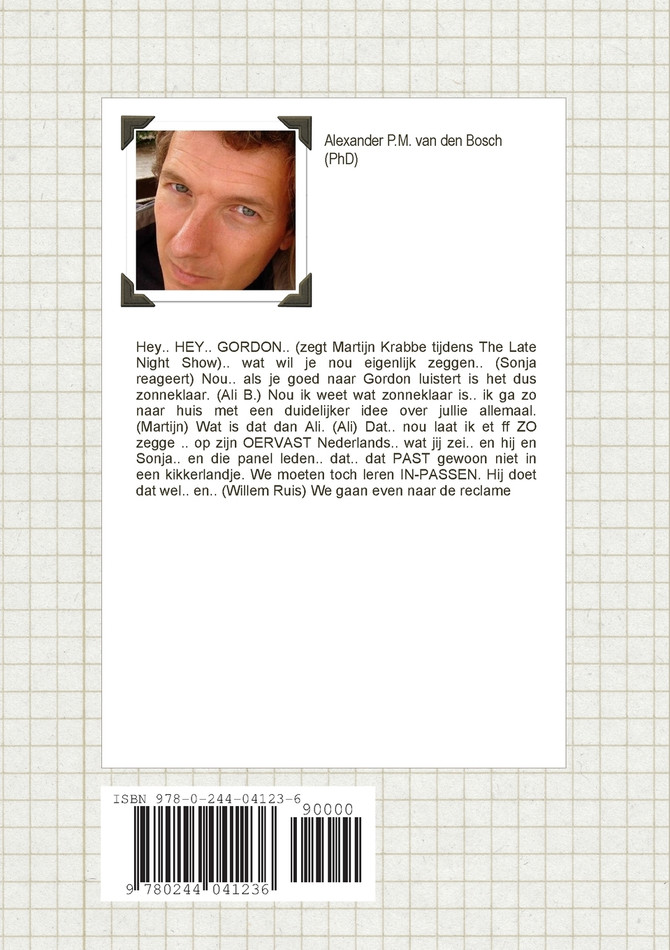 Alexander P.M. van den Bosch (PhD)

Hey.. HEY.. GORDON.. (zegt Martijn Krabbe tijdens The Late Night Show).. wat wil je nou eigenlijk zeggen.. (Sonja reageert) Nou.. als je goed naar Gordon luistert is het dus zonneklaar. (Ali B.) Nou ik weet wat zonneklaar is.. ik ga zo naar huis met een duidelijker idee over jullie allemaal. (Martijn) Wat is dat dan Ali. (Ali) Dat.. nou laat ik et ff ZO zegge .. op zijn OERVAST Nederlands.. wat jij zei.. en hij en Sonja.. en die panel leden.. dat.. dat PAST gewoon niet in een kikkerlandje. We moeten toch leren IN-PASSEN. Hij doet dat wel.. en.. (Willem Ruis) We gaan even naar de reclame

ISBN 978-0-244-04123-6

90000

9 780244 041236